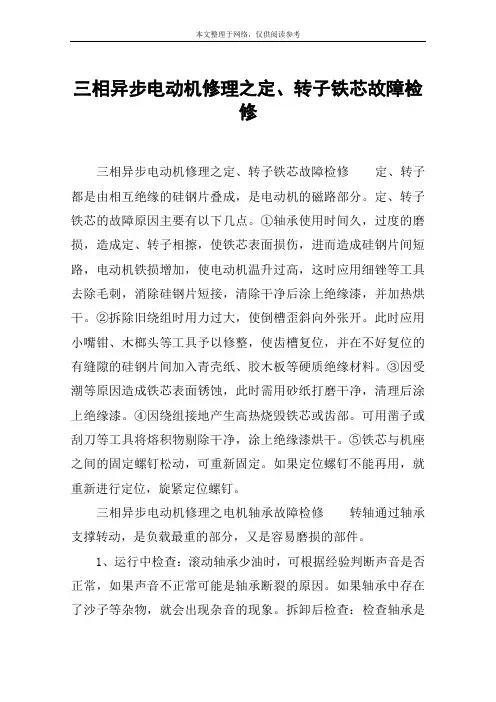 本文整理于网络，仅供阅读参考

三相异步电动机修理之定、转子铁芯故障检修

三相异步电动机修理之定、转子铁芯故障检修　　定、转子都是由相互绝缘的硅钢片叠成，是电动机的磁路部分。定、转子铁芯的故障原因主要有以下几点。①轴承使用时间久，过度的磨损，造成定、转子相擦，使铁芯表面损伤，进而造成硅钢片间短路，电动机铁损增加，使电动机温升过高，这时应用细锉等工具去除毛刺，消除硅钢片短接，清除干净后涂上绝缘漆，并加热烘干。②拆除旧绕组时用力过大，使倒槽歪斜向外张开。此时应用小嘴钳、木榔头等工具予以修整，使齿槽复位，并在不好复位的有缝隙的硅钢片间加入青壳纸、胶木板等硬质绝缘材料。③因受潮等原因造成铁芯表面锈蚀，此时需用砂纸打磨干净，清理后涂上绝缘漆。④因绕组接地产生高热烧毁铁芯或齿部。可用凿子或刮刀等工具将熔积物剔除干净，涂上绝缘漆烘干。⑤铁芯与机座之间的固定螺钉松动，可重新固定。如果定位螺钉不能再用，就重新进行定位，旋紧定位螺钉。

三相异步电动机修理之电机轴承故障检修　　转轴通过轴承支撑转动，是负载最重的部分，又是容易磨损的部件。

1、运行中检查：滚动轴承少油时，可根据经验判断声音是否正常，如果声音不正常可能是轴承断裂的原因。如果轴承中存在了沙子等杂物，就会出现杂音的现象。拆卸后检查：检查轴承是